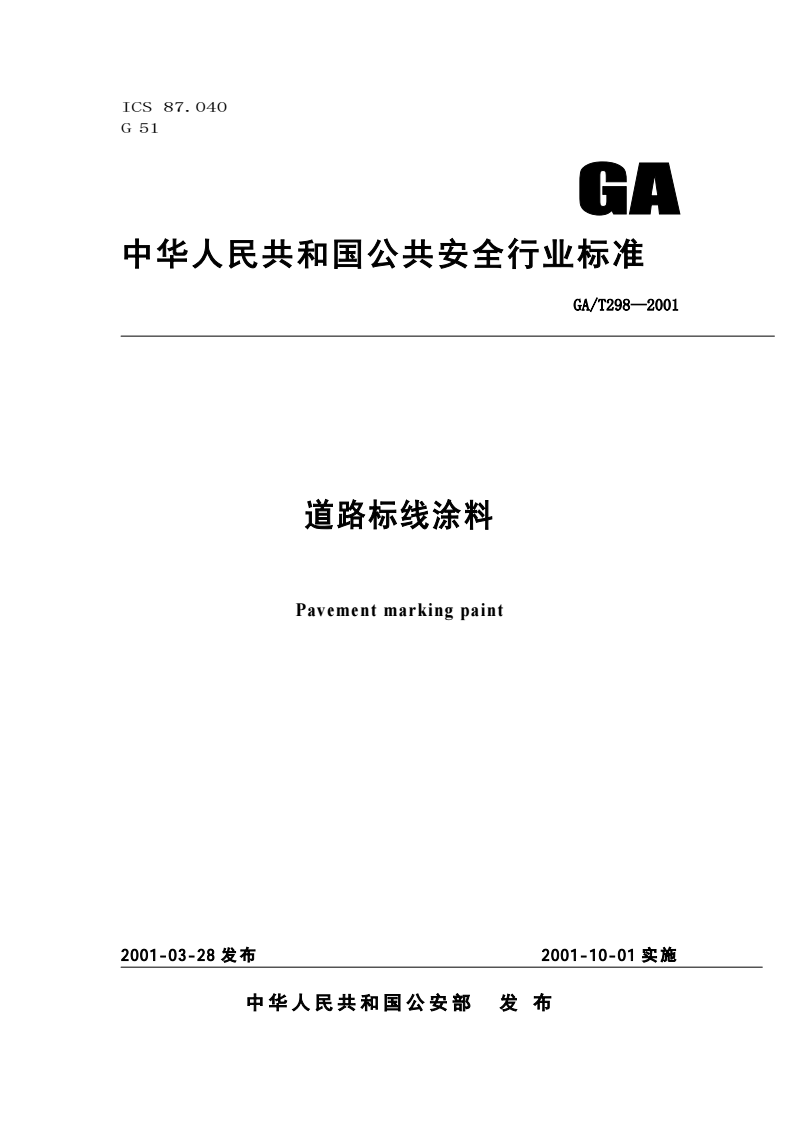 ICS 87.040
G 51

GA

中华人民共和国公共安全行业标准

GA/T298—2001

道路标线涂料

Pavement marking paint

2001-03-28 发布

2001-10-01 实施

中华人民共和国公安部　发 布